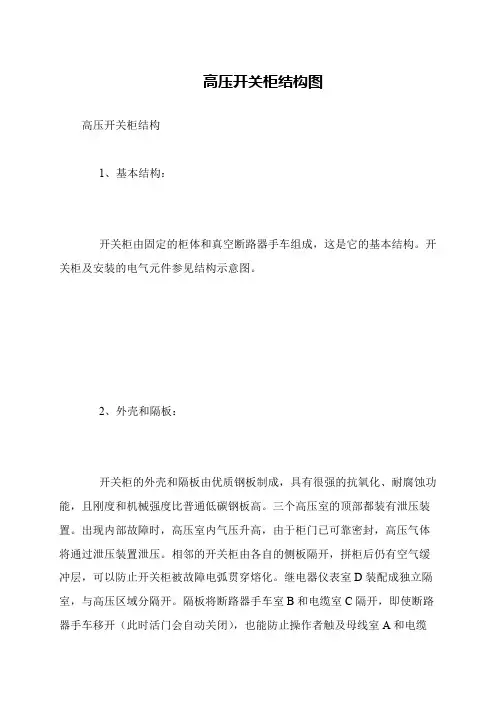 高压开关柜结构图

高压开关柜结构

1、基本结构：

开关柜由固定的柜体和真空断路器手车组成，这是它的基本结构。开关柜及安装的电气元件参见结构示意图。

2、外壳和隔板：

开关柜的外壳和隔板由优质钢板制成，具有很强的抗氧化、耐腐蚀功能，且刚度和机械强度比普通低碳钢板高。三个高压室的顶部都装有泄压装置。出现内部故障时，高压室内气压升高，由于柜门已可靠密封，高压气体将通过泄压装置泄压。相邻的开关柜由各自的侧板隔开，拼柜后仍有空气缓冲层，可以防止开关柜被故障电弧贯穿熔化。继电器仪表室 D 装配成独立隔室，与高压区域分隔开。隔板将断路器手车室 B 和电缆室 C 隔开，即使断路器手车移开（此时活门会自动关闭），也能防止操作者触及母线室 A 和电缆